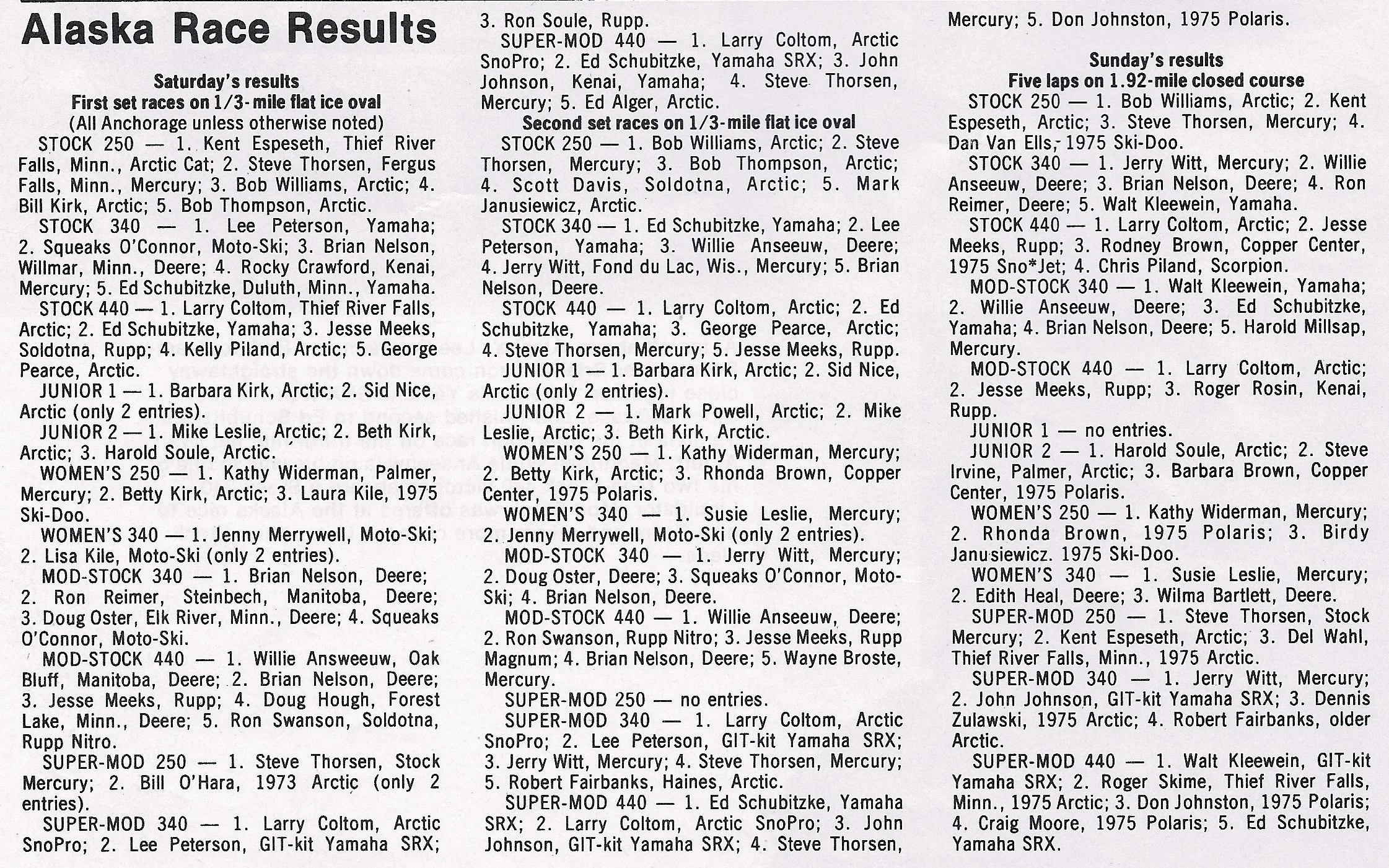 Alaska Race Results

Saturday's results
First set races on 1/3-mile flat ice oval
(All Anchorage unless otherwise noted)

STOCK 250 — 1. Kent Espeseth, Thief River Falls, Minn., Arctic Cat; 2. Steve Thorsen, Fergus Falls, Minn., Mercury; 3. Bob Williams, Arctic; 4. Bill Kirk, Arctic; 5. Bob Thompson, Arctic.

STOCK 340 — 1. Lee Peterson, Yamaha; 2. Squeaks O'Connor, Moto-Ski; 3. Brian Nelson, Willmar, Minn., Deere; 4. Rocky Crawford, Kenai, Mercury; 5. Ed Schubitzke, Duluth, Minn., Yamaha.

STOCK 440 — 1. Larry Coltom, Thief River Falls, Arctic; 2. Ed Schubitzke, Yamaha; 3. Jesse Meeks, Soldotna, Rupp; 4. Kelly Piland, Arctic; 5. George Pearce, Arctic.

JUNIOR 1 — 1. Barbara Kirk, Arctic; 2. Sid Nice, Arctic (only 2 entries).

JUNIOR 2 — 1. Mike Leslie, Arctic; 2. Beth Kirk, Arctic; 3. Harold Soule, Arctic.

WOMEN'S 250 — 1. Kathy Widerman, Palmer, Mercury; 2. Betty Kirk, Arctic; 3. Laura Kile, 1975 Ski-Doo.

WOMEN'S 340 — 1. Jenny Merrywell, Moto-Ski; 2. Lisa Kile, Moto-Ski (only 2 entries).

MOD-STOCK 340 — 1. Brian Nelson, Deere; 2. Ron Reimer, Steinbech, Manitoba, Deere; 3. Doug Oster, Elk River, Minn., Deere; 4. Squeaks O'Connor, Moto-Ski.

MOD-STOCK 440 — 1. Willie Answeeuw, Oak Bluff, Manitoba, Deere; 2. Brian Nelson, Deere; 3. Jesse Meeks, Rupp; 4. Doug Hough, Forest Lake, Minn., Deere; 5. Ron Swanson, Soldotna, Rupp Nitro.

SUPER-MOD 250 — 1. Steve Thorsen, Stock Mercury; 2. Bill O'Hara, 1973 Arctic (only 2 entries).

SUPER-MOD 340 — 1. Larry Coltom, Arctic SnoPro; 2. Lee Peterson, GIT-kit Yamaha SRX; 3. Ron Soule, Rupp.

SUPER-MOD 440 — 1. Larry Coltom, Arctic SnoPro; 2. Ed Schubitzke, Yamaha SRX; 3. John Johnson, Kenai, Yamaha; 4. Steve Thorsen, Mercury; 5. Ed Alger, Arctic.

Second set races on 1/3-mile flat ice oval

STOCK 250 — 1. Bob Williams, Arctic; 2. Steve Thorsen, Mercury; 3. Bob Thompson, Arctic; 4. Scott Davis, Soldotna, Arctic; 5. Mark Janusiewicz, Arctic.

STOCK 340 — 1. Ed Schubitzke, Yamaha; 2. Lee Peterson, Yamaha; 3. Willie Anseeuw, Deere; 4. Jerry Witt, Fond du Lac, Wis., Mercury; 5. Brian Nelson, Deere.

STOCK 440 — 1. Larry Coltom, Arctic; 2. Ed Schubitzke, Yamaha; 3. George Pearce, Arctic; 4. Steve Thorsen, Mercury; 5. Jesse Meeks, Rupp.

JUNIOR 1 — 1. Barbara Kirk, Arctic; 2. Sid Nice, Arctic (only 2 entries).

JUNIOR 2 — 1. Mark Powell, Arctic; 2. Mike Leslie, Arctic; 3. Beth Kirk, Arctic.

WOMEN'S 250 — 1. Kathy Widerman, Mercury; 2. Betty Kirk, Arctic; 3. Rhonda Brown, Copper Center, 1975 Polaris.

WOMEN'S 340 — 1. Susie Leslie, Mercury; 2. Jenny Merrywell, Moto-Ski (only 2 entries).

MOD-STOCK 340 — 1. Jerry Witt, Mercury; 2. Doug Oster, Deere; 3. Squeaks O'Connor, Moto-Ski; 4. Brian Nelson, Deere.

MOD-STOCK 440 — 1. Willie Anseeuw, Deere; 2. Ron Swanson, Rupp Nitro; 3. Jesse Meeks, Rupp Magnum; 4. Brian Nelson, Deere; 5. Wayne Broste, Mercury.

SUPER-MOD 250 — no entries.

SUPER-MOD 340 — 1. Larry Coltom, Arctic SnoPro; 2. Lee Peterson, GIT-kit Yamaha SRX; 3. Jerry Witt, Mercury; 4. Steve Thorsen, Mercury; 5. Robert Fairbanks, Haines, Arctic.

SUPER-MOD 440 — 1. Ed Schubitzke, Yamaha SRX; 2. Larry Coltom, Arctic SnoPro; 3. John Johnson, GIT-kit Yamaha SRX; 4. Steve Thorsen, Mercury; 5. Don Johnston, 1975 Polaris.

Sunday's results
Five laps on 1.92-mile closed course

STOCK 250 — 1. Bob Williams, Arctic; 2. Kent Espeseth, Arctic; 3. Steve Thorsen, Mercury; 4. Dan Van Ells, 1975 Ski-Doo.

STOCK 340 — 1. Jerry Witt, Mercury; 2. Willie Anseeuw, Deere; 3. Brian Nelson, Deere; 4. Ron Reimer, Deere; 5. Walt Kleewein, Yamaha.

STOCK 440 — 1. Larry Coltom, Arctic; 2. Jesse Meeks, Rupp; 3. Rodney Brown, Copper Center, 1975 Sno*Jet; 4. Chris Piland, Scorpion.

MOD-STOCK 340 — 1. Walt Kleewein, Yamaha; 2. Willie Anseeuw, Deere; 3. Ed Schubitzke, Yamaha; 4. Brian Nelson, Deere; 5. Harold Millsap, Mercury.

MOD-STOCK 440 — 1. Larry Coltom, Arctic; 2. Jesse Meeks, Rupp; 3. Roger Rosin, Kenai, Rupp.

JUNIOR 1 — no entries.

JUNIOR 2 — 1. Harold Soule, Arctic; 2. Steve Irvine, Palmer, Arctic; 3. Barbara Brown, Copper Center, 1975 Polaris.

WOMEN'S 250 — 1. Kathy Widerman, Mercury; 2. Rhonda Brown, 1975 Polaris; 3. Birdy Janusiewicz. 1975 Ski-Doo.

WOMEN'S 340 — 1. Susie Leslie, Mercury; 2. Edith Heal, Deere; 3. Wilma Bartlett, Deere.

SUPER-MOD 250 — 1. Steve Thorsen, Stock Mercury; 2. Kent Espeseth, Arctic; 3. Del Wahl, Thief River Falls, Minn., 1975 Arctic.

SUPER-MOD 340 — 1. Jerry Witt, Mercury; 2. John Johnson, GIT-kit Yamaha SRX; 3. Dennis Zulawski, 1975 Arctic; 4. Robert Fairbanks, older Arctic.

SUPER-MOD 440 — 1. Walt Kleewein, GIT-kit Yamaha SRX; 2. Roger Skime, Thief River Falls, Minn., 1975 Arctic; 3. Don Johnston, 1975 Polaris; 4. Craig Moore, 1975 Polaris; 5. Ed Schubitzke, Yamaha SRX.